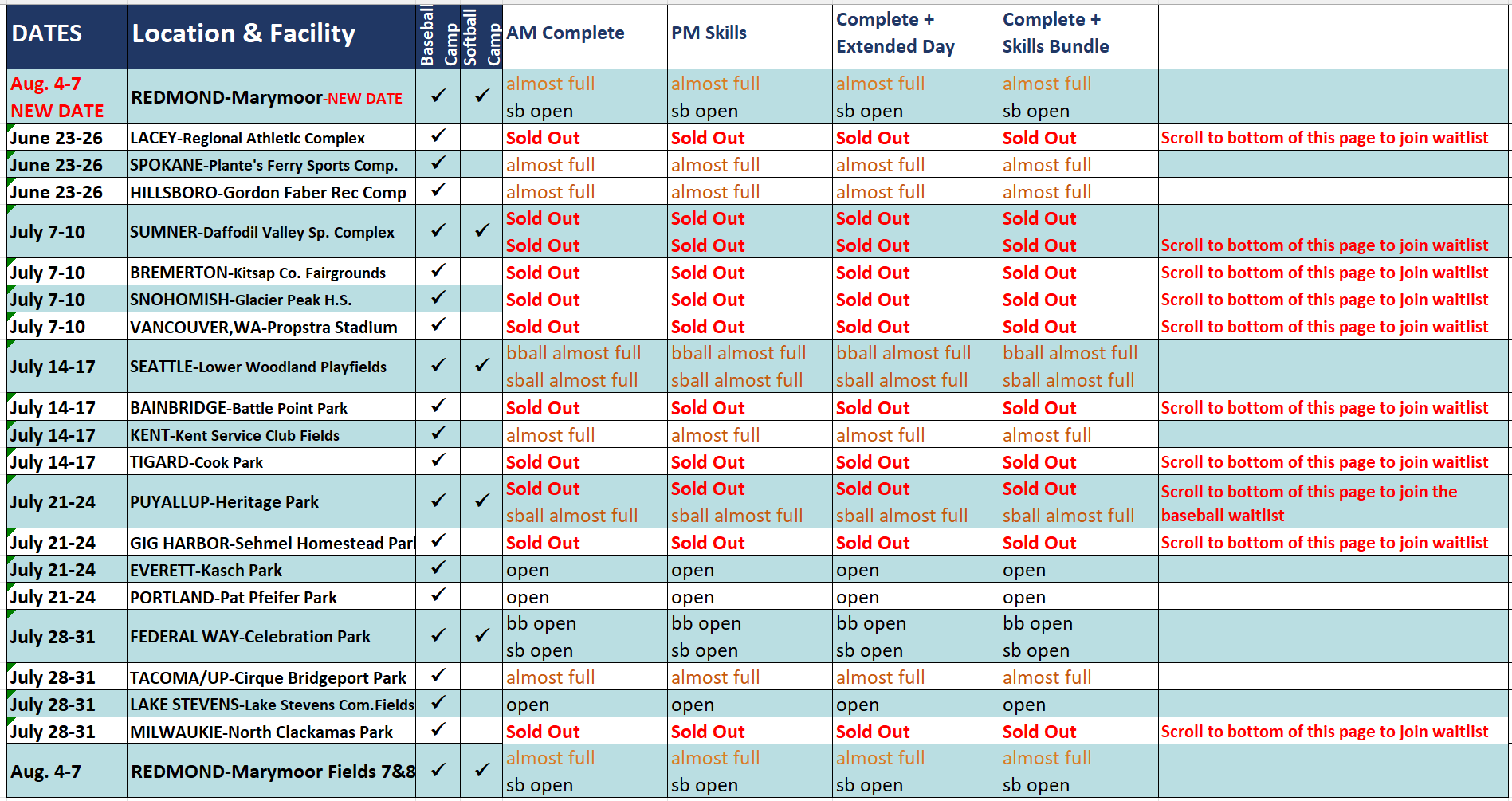 | DATES | Location & Facility | Baseball Camp | Softball Camp | AM Complete | PM Skills | Complete + Extended Day | Complete + Skills Bundle | |
|---|---|---|---|---|---|---|---|---|
| Aug. 4-7 NEW DATE | REDMOND-Marymoor-NEW DATE | ✓ | ✓ | almost full sb open | almost full sb open | almost full sb open | almost full sb open | |
| June 23-26 | LACEY-Regional Athletic Complex | ✓ | | Sold Out | Sold Out | Sold Out | Sold Out | Scroll to bottom of this page to join waitlist |
| June 23-26 | SPOKANE-Plante's Ferry Sports Comp. | ✓ | | almost full | almost full | almost full | almost full | |
| June 23-26 | HILLSBORO-Gordon Faber Rec Comp | ✓ | | almost full | almost full | almost full | almost full | |
| July 7-10 | SUMNER-Daffodil Valley Sp. Complex | ✓ | ✓ | Sold Out Sold Out | Sold Out Sold Out | Sold Out Sold Out | Sold Out Sold Out | Scroll to bottom of this page to join waitlist |
| July 7-10 | BREMERTON-Kitsap Co. Fairgrounds | ✓ | | Sold Out | Sold Out | Sold Out | Sold Out | Scroll to bottom of this page to join waitlist |
| July 7-10 | SNOHOMISH-Glacier Peak H.S. | ✓ | | Sold Out | Sold Out | Sold Out | Sold Out | Scroll to bottom of this page to join waitlist |
| July 7-10 | VANCOUVER,WA-Propstra Stadium | ✓ | | Sold Out | Sold Out | Sold Out | Sold Out | Scroll to bottom of this page to join waitlist |
| July 14-17 | SEATTLE-Lower Woodland Playfields | ✓ | ✓ | bball almost full sball almost full | bball almost full sball almost full | bball almost full sball almost full | bball almost full sball almost full | |
| July 14-17 | BAINBRIDGE-Battle Point Park | ✓ | | Sold Out | Sold Out | Sold Out | Sold Out | Scroll to bottom of this page to join waitlist |
| July 14-17 | KENT-Kent Service Club Fields | ✓ | | almost full | almost full | almost full | almost full | |
| July 14-17 | TIGARD-Cook Park | ✓ | | Sold Out | Sold Out | Sold Out | Sold Out | Scroll to bottom of this page to join waitlist |
| July 21-24 | PUYALLUP-Heritage Park | ✓ | ✓ | Sold Out sball almost full | Sold Out sball almost full | Sold Out sball almost full | Sold Out sball almost full | Scroll to bottom of this page to join the baseball waitlist |
| July 21-24 | GIG HARBOR-Sehmel Homestead Par | ✓ | | Sold Out | Sold Out | Sold Out | Sold Out | Scroll to bottom of this page to join waitlist |
| July 21-24 | EVERETT-Kasch Park | ✓ | | open | open | open | open | |
| July 21-24 | PORTLAND-Pat Pfeifer Park | ✓ | | open | open | open | open | |
| July 28-31 | FEDERAL WAY-Celebration Park | ✓ | ✓ | bb open sb open | bb open sb open | bb open sb open | bb open sb open | |
| July 28-31 | TACOMA/UP-Cirque Bridgeport Park | ✓ | | almost full | almost full | almost full | almost full | |
| July 28-31 | LAKE STEVENS-Lake Stevens Com.Fields | ✓ | | open | open | open | open | |
| July 28-31 | MILWAUKIE-North Clackamas Park | ✓ | | Sold Out | Sold Out | Sold Out | Sold Out | Scroll to bottom of this page to join waitlist |
| Aug. 4-7 | REDMOND-Marymoor Fields 7&8 | ✓ | ✓ | almost full sb open | almost full sb open | almost full sb open | almost full sb open | |